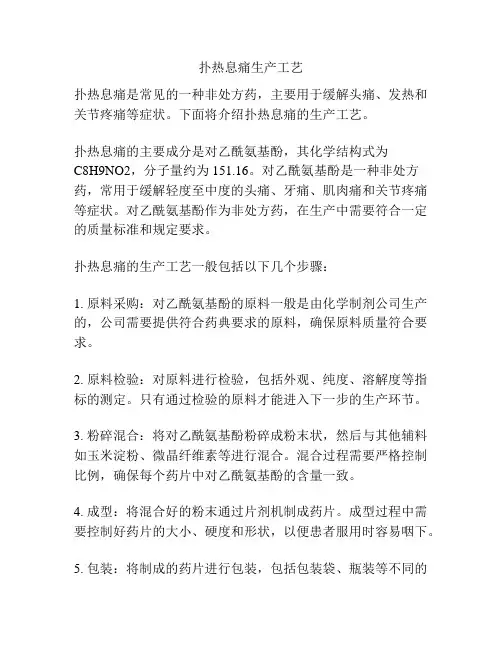 扑热息痛生产工艺

扑热息痛是常见的一种非处方药，主要用于缓解头痛、发热和关节疼痛等症状。下面将介绍扑热息痛的生产工艺。

扑热息痛的主要成分是对乙酰氨基酚，其化学结构式为C8H9NO2，分子量约为151.16。对乙酰氨基酚是一种非处方药，常用于缓解轻度至中度的头痛、牙痛、肌肉痛和关节疼痛等症状。对乙酰氨基酚作为非处方药，在生产中需要符合一定的质量标准和规定要求。

扑热息痛的生产工艺一般包括以下几个步骤：

1. 原料采购：对乙酰氨基酚的原料一般是由化学制剂公司生产的，公司需要提供符合药典要求的原料，确保原料质量符合要求。

2. 原料检验：对原料进行检验，包括外观、纯度、溶解度等指标的测定。只有通过检验的原料才能进入下一步的生产环节。

3. 粉碎混合：将对乙酰氨基酚粉碎成粉末状，然后与其他辅料如玉米淀粉、微晶纤维素等进行混合。混合过程需要严格控制比例，确保每个药片中对乙酰氨基酚的含量一致。

4. 成型：将混合好的粉末通过片剂机制成药片。成型过程中需要控制好药片的大小、硬度和形状，以便患者服用时容易咽下。

5. 包装：将制成的药片进行包装，包括包装袋、瓶装等不同的